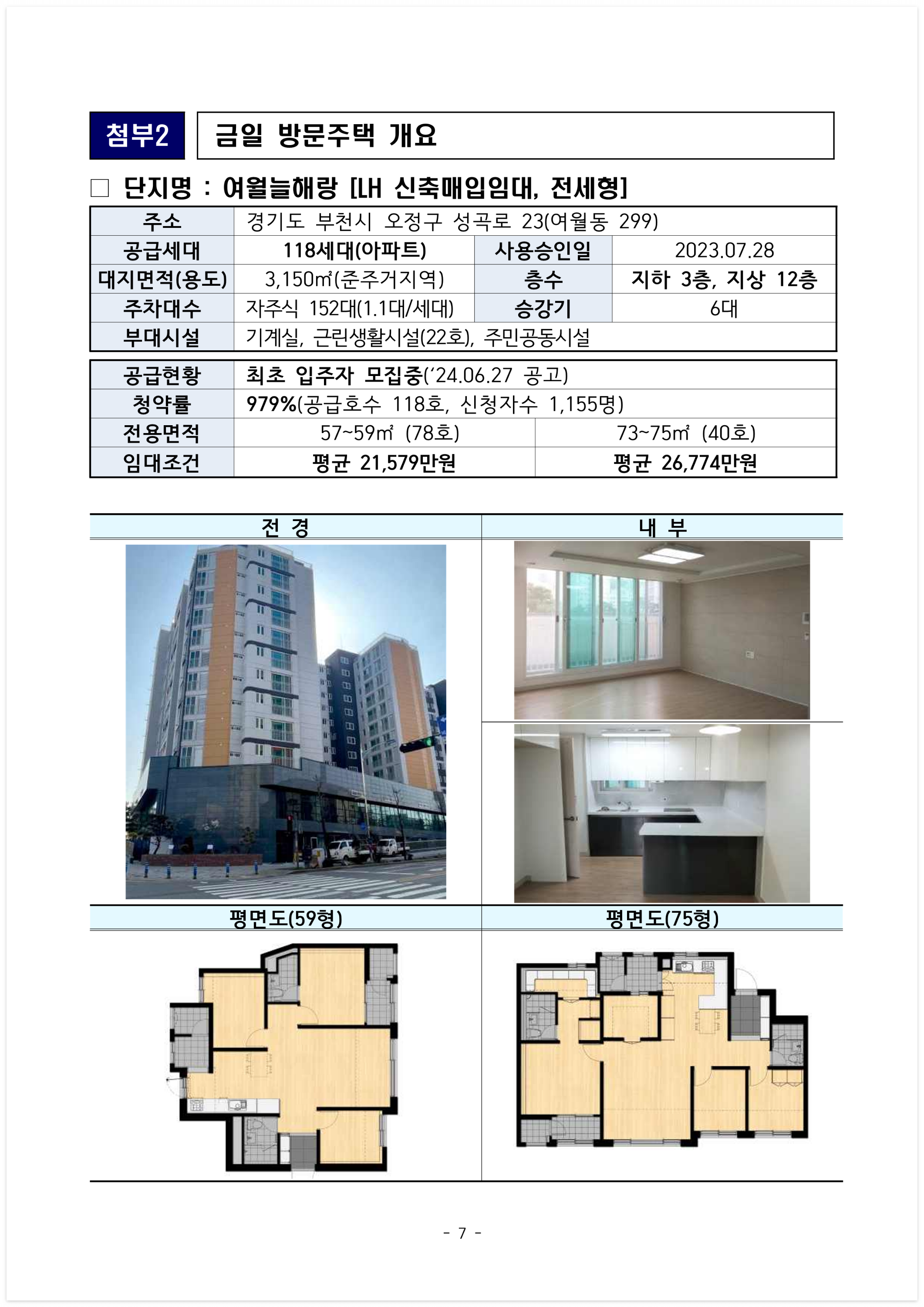 첨부2 금일 방문주택 개요

☐ 단지명 : 여월늘해랑 [LH 신축매입임대, 전세형]

| 주소 | 경기도 부천시 오정구 성곡로 23(여월동 299) | | |
|---|---|---|---|
| 공급세대 | 118세대(아파트) | 사용승인일 | 2023.07.28 |
| 대지면적(용도) | 3,150㎡(준주거지역) | 층수 | 지하 3층, 지상 12층 |
| 주차대수 | 자주식 152대(1.1대/세대) | 승강기 | 6대 |
| 부대시설 | 기계실, 근린생활시설(22호), 주민공동시설 | | |

| 공급현황 | 최초 입주자 모집중('24.06.27 공고) | |
|---|---|---|
| 청약률 | 979%(공급호수 118호, 신청자수 1,155명) | |
| 전용면적 | 57~59㎡ (78호) | 73~75㎡ (40호) |
| 임대조건 | 평균 21,579만원 | 평균 26,774만원 |

전 경

내 부

평면도(59형)

평면도(75형)

- 7 -